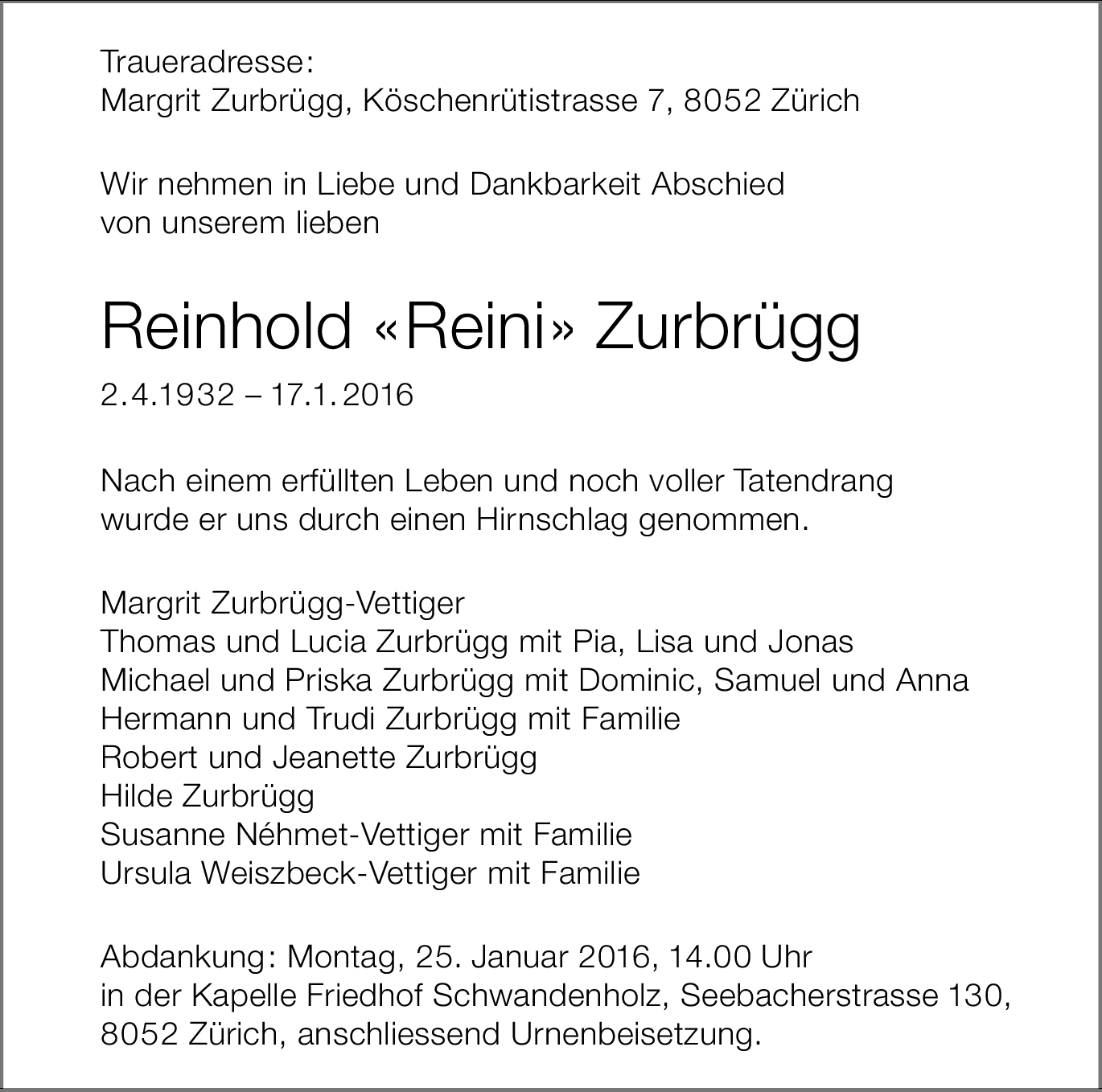 Traueradresse:
Margrit Zurbrügg, Köschenrütistrasse 7, 8052 Zürich

Wir nehmen in Liebe und Dankbarkeit Abschied
von unserem lieben

Reinhold «Reini» Zurbrügg

2.4.1932 – 17.1.2016

Nach einem erfüllten Leben und noch voller Tatendrang
wurde er uns durch einen Hirnschlag genommen.

Margrit Zurbrügg-Vettiger
Thomas und Lucia Zurbrügg mit Pia, Lisa und Jonas
Michael und Priska Zurbrügg mit Dominic, Samuel und Anna
Hermann und Trudi Zurbrügg mit Familie
Robert und Jeanette Zurbrügg
Hilde Zurbrügg
Susanne Néhmet-Vettiger mit Familie
Ursula Weiszbeck-Vettiger mit Familie

Abdankung: Montag, 25. Januar 2016, 14.00 Uhr
in der Kapelle Friedhof Schwandenholz, Seebacherstrasse 130,
8052 Zürich, anschliessend Urnenbeisetzung.